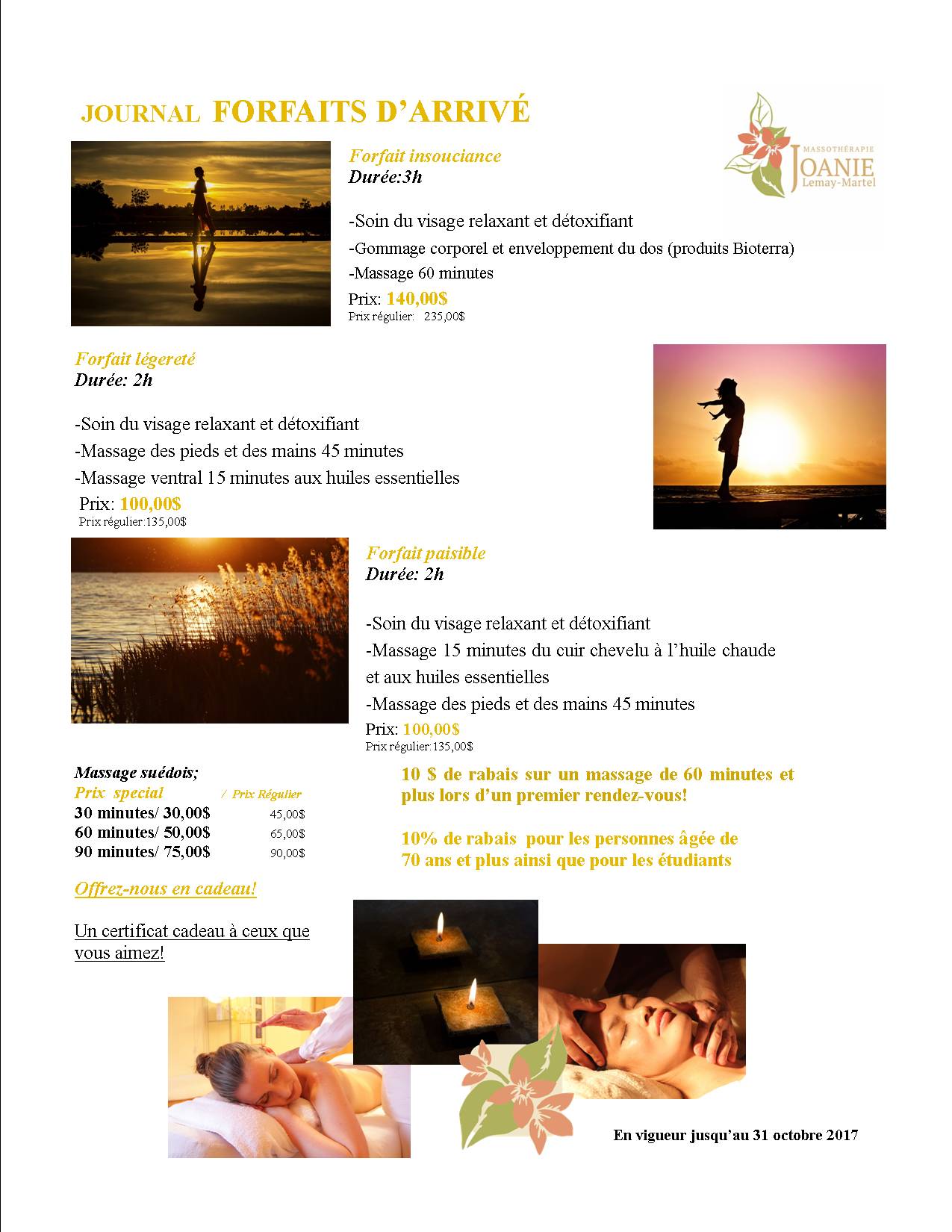 JOURNAL FORFAITS D'ARRIVÉ

MASSOTHÉRAPIE
JOANIE
Lemay-Martel

Forfait insouciance
Durée:3h

-Soin du visage relaxant et détoxifiant
-Gommage corporel et enveloppement du dos (produits Bioterra)
-Massage 60 minutes
Prix: 140,00$
Prix régulier: 235,00$

Forfait légereté
Durée: 2h

-Soin du visage relaxant et détoxifiant
-Massage des pieds et des mains 45 minutes
-Massage ventral 15 minutes aux huiles essentielles
Prix: 100,00$
Prix régulier:135,00$

Forfait paisible
Durée: 2h

-Soin du visage relaxant et détoxifiant
-Massage 15 minutes du cuir chevelu à l'huile chaude et aux huiles essentielles
-Massage des pieds et des mains 45 minutes
Prix: 100,00$
Prix régulier:135,00$

Massage suédois;
Prix special / Prix Régulier
30 minutes/ 30,00$ 45,00$
60 minutes/ 50,00$ 65,00$
90 minutes/ 75,00$ 90,00$

10 $ de rabais sur un massage de 60 minutes et plus lors d'un premier rendez-vous!

10% de rabais pour les personnes âgée de 70 ans et plus ainsi que pour les étudiants

Offrez-nous en cadeau!

Un certificat cadeau à ceux que vous aimez!

En vigueur jusqu'au 31 octobre 2017